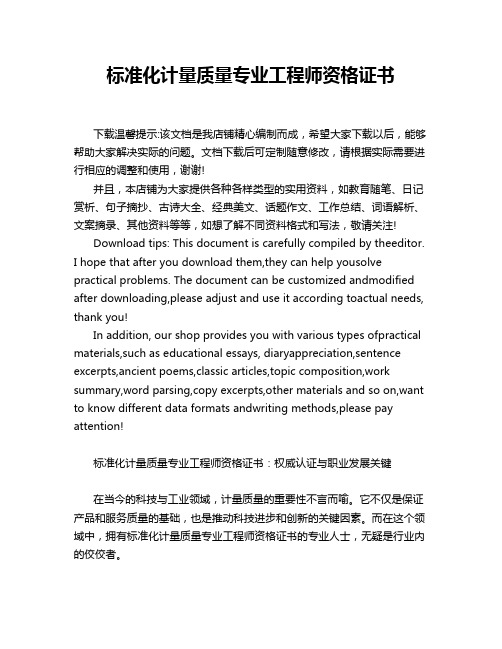 标准化计量质量专业工程师资格证书

下载温馨提示:该文档是我店铺精心编制而成，希望大家下载以后，能够帮助大家解决实际的问题。文档下载后可定制随意修改，请根据实际需要进行相应的调整和使用，谢谢!

并且，本店铺为大家提供各种各样类型的实用资料，如教育随笔、日记赏析、句子摘抄、古诗大全、经典美文、话题作文、工作总结、词语解析、文案摘录、其他资料等等，如想了解不同资料格式和写法，敬请关注!

Download tips: This document is carefully compiled by theeditor. I hope that after you download them,they can help yousolve practical problems. The document can be customized andmodified after downloading,please adjust and use it according toactual needs, thank you!

In addition, our shop provides you with various types ofpractical materials,such as educational essays, diaryappreciation,sentence excerpts,ancient poems,classic articles,topic composition,work summary,word parsing,copy excerpts,other materials and so on,want to know different data formats andwriting methods,please pay attention!

标准化计量质量专业工程师资格证书：权威认证与职业发展关键

在当今的科技与工业领域，计量质量的重要性不言而喻。它不仅是保证产品和服务质量的基础，也是推动科技进步和创新的关键因素。而在这个领域中，拥有标准化计量质量专业工程师资格证书的专业人士，无疑是行业内的佼佼者。